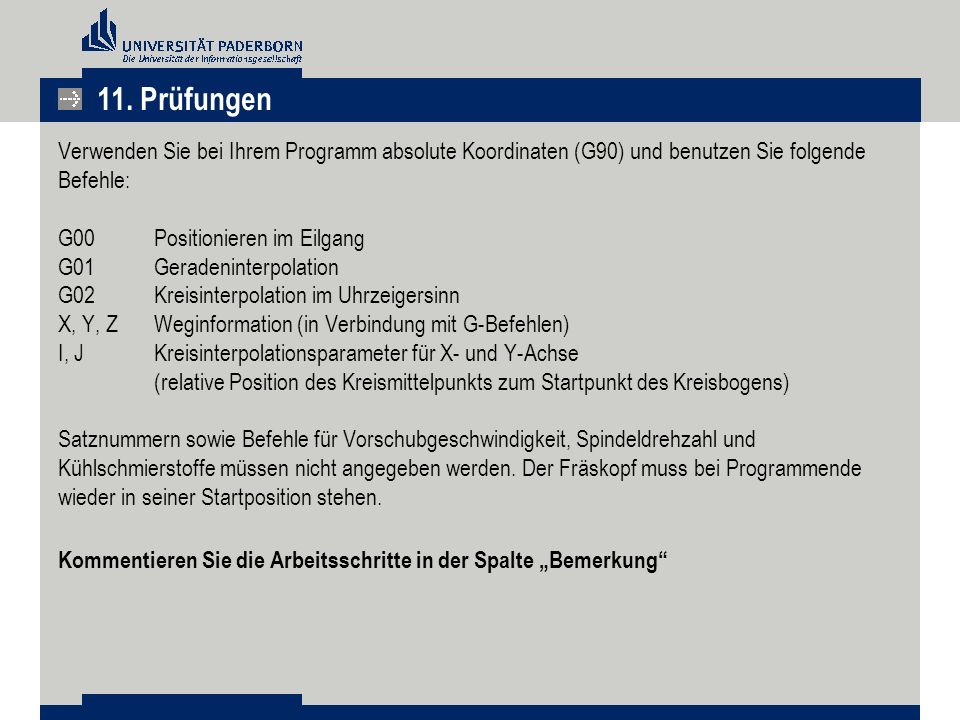 UNIVERSITÄT PADERBORN
Die Universität der Informationsgesellschaft

11. Prüfungen

Verwenden Sie bei Ihrem Programm absolute Koordinaten (G90) und benutzen Sie folgende Befehle:

G00 Positionieren im Eilgang
G01 Geradeninterpolation
G02 Kreisinterpolation im Uhrzeigersinn
X, Y, Z Weginformation (in Verbindung mit G-Befehlen)
I, J Kreisinterpolationsparameter für X- und Y-Achse
(relative Position des Kreismittelpunkts zum Startpunkt des Kreisbogens)

Satznummern sowie Befehle für Vorschubgeschwindigkeit, Spindeldrehzahl und Kühlschmierstoffe müssen nicht angegeben werden. Der Fräskopf muss bei Programmende wieder in seiner Startposition stehen.

Kommentieren Sie die Arbeitsschritte in der Spalte „Bemerkung“